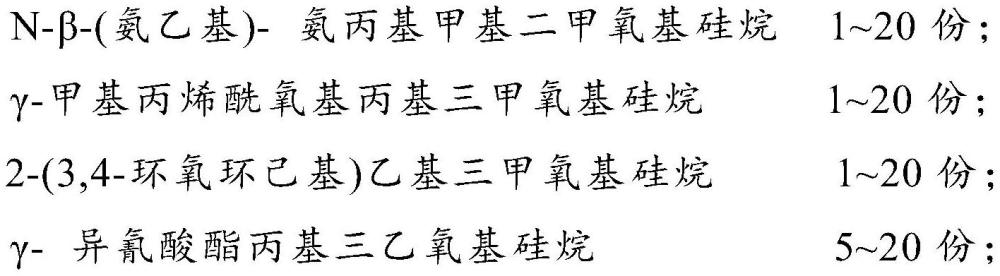 N-β-(氨乙基)- 氨丙基甲基二甲氧基硅烷 1~20 份；

γ-甲基丙烯酰氧基丙基三甲氧基硅烷 1~20 份；

2-(3,4-环氧环己基)乙基三甲氧基硅烷 1~20 份；

γ- 异氰酸酯丙基三乙氧基硅烷 5~20 份；